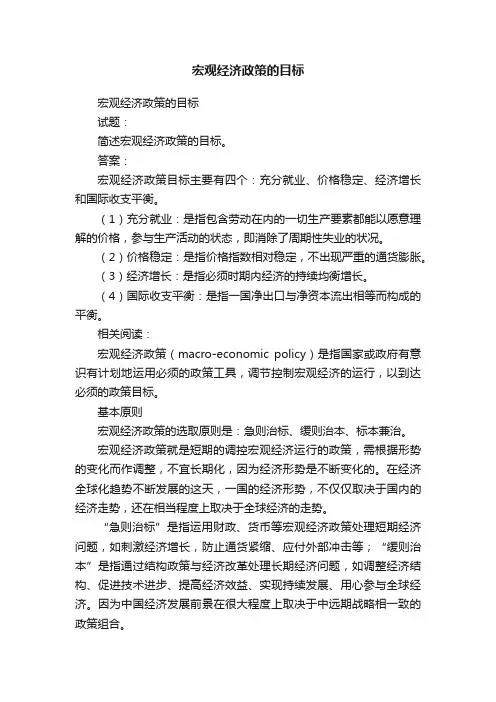 宏观经济政策的目标

宏观经济政策的目标

试题：

简述宏观经济政策的目标。

答案：

宏观经济政策目标主要有四个：充分就业、价格稳定、经济增长和国际收支平衡。

（1）充分就业：是指包含劳动在内的一切生产要素都能以愿意理解的价格，参与生产活动的状态，即消除了周期性失业的状况。

（2）价格稳定：是指价格指数相对稳定，不出现严重的通货膨胀。

（3）经济增长：是指必须时期内经济的持续均衡增长。

（4）国际收支平衡：是指一国净出口与净资本流出相等而构成的平衡。

相关阅读：

宏观经济政策（macro-economic policy）是指国家或政府有意识有计划地运用必须的政策工具，调节控制宏观经济的运行，以到达必须的政策目标。

基本原则

宏观经济政策的选取原则是：急则治标、缓则治本、标本兼治。

宏观经济政策就是短期的调控宏观经济运行的政策，需根据形势的变化而作调整，不宜长期化，因为经济形势是不断变化的。在经济全球化趋势不断发展的这天，一国的经济形势，不仅仅取决于国内的经济走势，还在相当程度上取决于全球经济的走势。

“急则治标”是指运用财政、货币等宏观经济政策处理短期经济问题，如刺激经济增长，防止通货紧缩、应付外部冲击等；“缓则治本”是指通过结构政策与经济改革处理长期经济问题，如调整经济结构、促进技术进步、提高经济效益、实现持续发展、用心参与全球经济。因为中国经济发展前景在很大程度上取决于中远期战略相一致的政策组合。